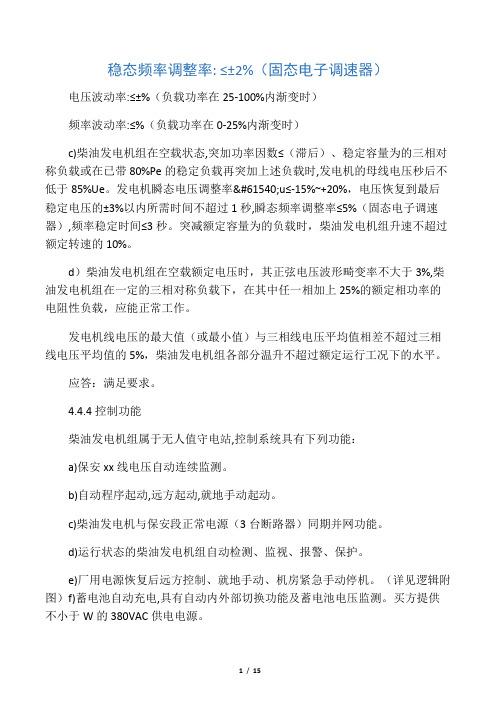 稳态频率调整率: ≤±2%（固态电子调速器）

电压波动率:≤±%（负载功率在 25-100%内渐变时）

频率波动率:≤%（负载功率在 0-25%内渐变时）

c)柴油发电机组在空载状态,突加功率因数≤（滞后）、稳定容量为的三相对称负载或在已带 80%Pe 的稳定负载再突加上述负载时,发电机的母线电压秒后不低于 85%Ue。发电机瞬态电压调整率&#61540;u≤-15%~+20%，电压恢复到最后稳定电压的±3%以内所需时间不超过 1 秒,瞬态频率调整率≤5%（固态电子调速器）,频率稳定时间≤3 秒。突减额定容量为的负载时，柴油发电机组升速不超过额定转速的 10%。

d）柴油发电机组在空载额定电压时，其正弦电压波形畸变率不大于 3%,柴油发电机组在一定的三相对称负载下，在其中任一相加上 25%的额定相功率的电阻性负载，应能正常工作。

发电机线电压的最大值（或最小值）与三相线电压平均值相差不超过三相线电压平均值的 5%，柴油发电机组各部分温升不超过额定运行工况下的水平。

应答：满足要求。

4.4.4 控制功能

柴油发电机组属于无人值守电站,控制系统具有下列功能：

a)保安 xx 线电压自动连续监测。

b)自动程序起动,远方起动,就地手动起动。

c)柴油发电机与保安段正常电源（3 台断路器）同期并网功能。

d)运行状态的柴油发电机组自动检测、监视、报警、保护。

e)厂用电源恢复后远方控制、就地手动、机房紧急手动停机。（详见逻辑附图）f)蓄电池自动充电,具有自动内外部切换功能及蓄电池电压监测。买方提供不小于 W 的 380VAC 供电电源。

1 / 15